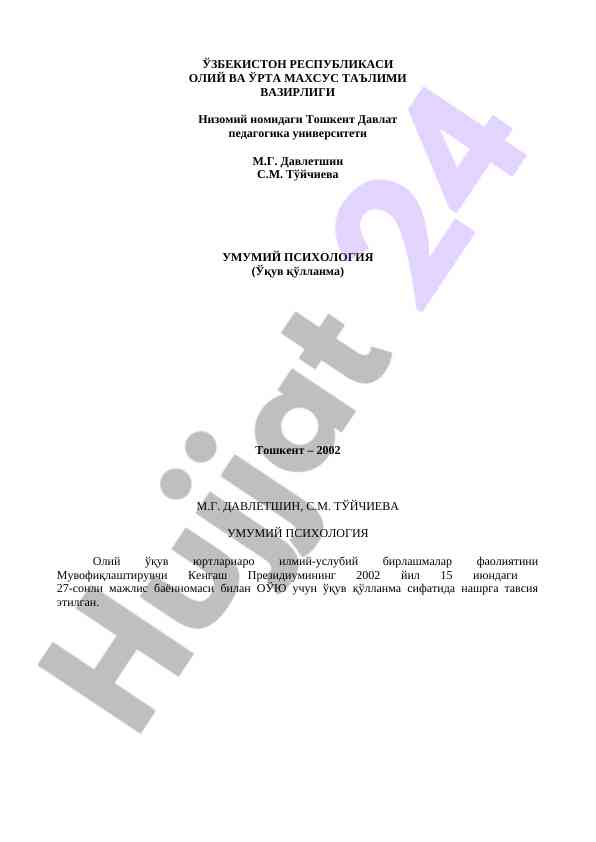 ЎЗБЕКИСТОН РЕСПУБЛИКАСИ
ОЛИЙ ВА ЎРТА МАХСУС ТАЪЛИМИ
ВАЗИРЛИГИ

Низомий номидаги Тошкент Давлат
педагогика университети

М.Г. Давлетшин
С.М. Тўйчиева

УМУМИЙ ПСИХОЛОГИЯ
(Ўқув қўлланма)

Тошкент – 2002

М.Г. ДАВЛЕТШИН, С.М. ТЎЙЧИЕВА

УМУМИЙ ПСИХОЛОГИЯ

Олий ўқув юртлариаро илмий-услубий бирлашмалар фаолиятини Мувофиқлаштирувчи Кенгаш Президиумининг 2002 йил 15 июндаги 27-сонли мажлис баённомаси билан ОЎЮ учун ўқув қўлланма сифатида нашрга тавсия этилган.

Hujjat 24